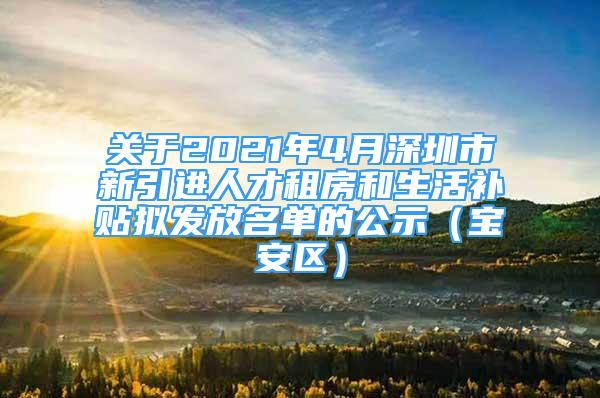 关于2021年4月深圳市新引进人才租房和生活补贴拟发放名单的公示（宝安区）